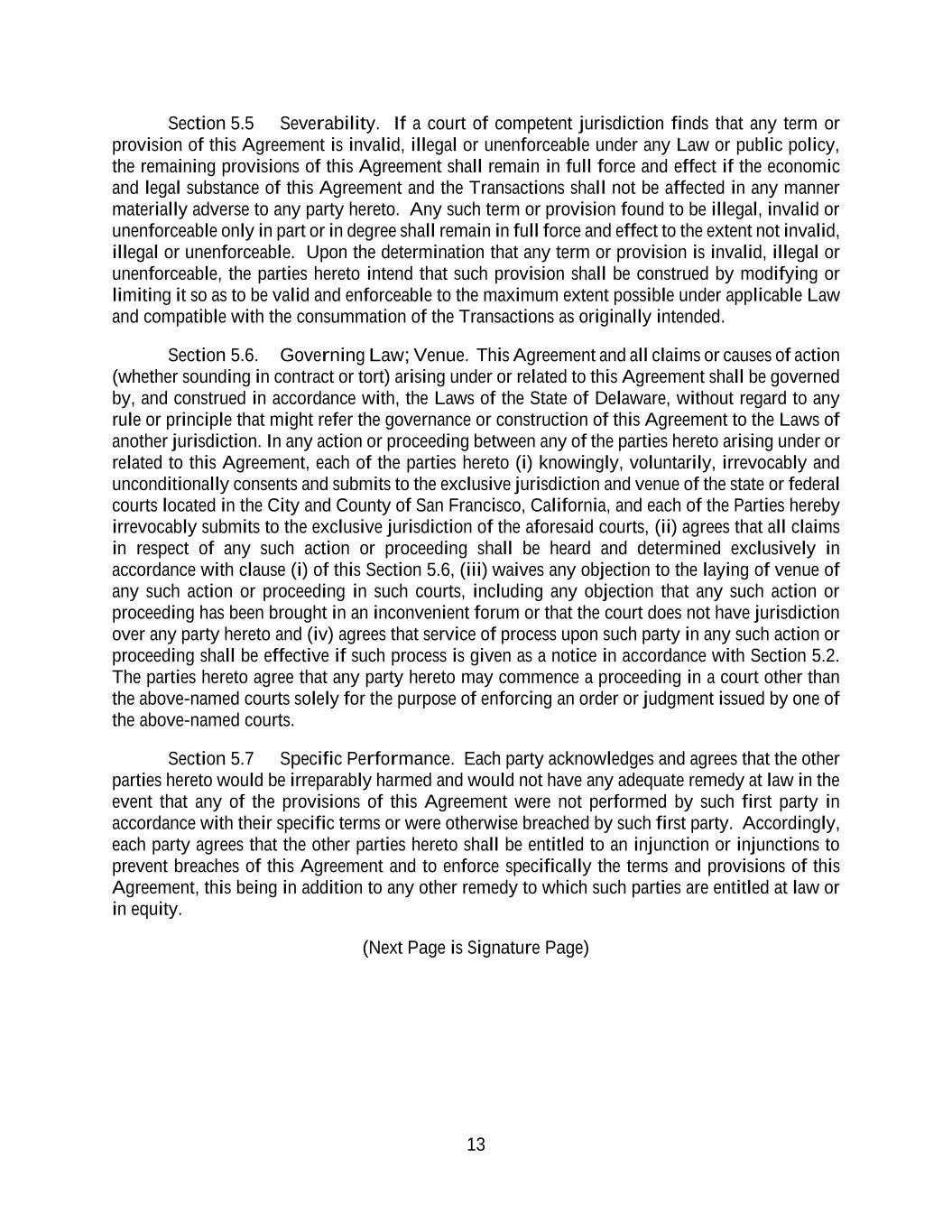 Section 5.5 Severability. If a court of competent jurisdiction finds that any term or provision of this Agreement is invalid, illegal or unenforceable under any Law or public policy, the remaining provisions of this Agreement shall remain in full force and effect if the economic and legal substance of this Agreement and the Transactions shall not be affected in any manner materially adverse to any party hereto. Any such term or provision found to be illegal, invalid or unenforceable only in part or in degree shall remain in full force and effect to the extent not invalid, illegal or unenforceable. Upon the determination that any term or provision is invalid, illegal or unenforceable, the parties hereto intend that such provision shall be construed by modifying or limiting it so as to be valid and enforceable to the maximum extent possible under applicable Law and compatible with the consummation of the Transactions as originally intended.

Section 5.6. Governing Law; Venue. This Agreement and all claims or causes of action (whether sounding in contract or tort) arising under or related to this Agreement shall be governed by, and construed in accordance with, the Laws of the State of Delaware, without regard to any rule or principle that might refer the governance or construction of this Agreement to the Laws of another jurisdiction. In any action or proceeding between any of the parties hereto arising under or related to this Agreement, each of the parties hereto (i) knowingly, voluntarily, irrevocably and unconditionally consents and submits to the exclusive jurisdiction and venue of the state or federal courts located in the City and County of San Francisco, California, and each of the Parties hereby irrevocably submits to the exclusive jurisdiction of the aforesaid courts, (ii) agrees that all claims in respect of any such action or proceeding shall be heard and determined exclusively in accordance with clause (i) of this Section 5.6, (iii) waives any objection to the laying of venue of any such action or proceeding in such courts, including any objection that any such action or proceeding has been brought in an inconvenient forum or that the court does not have jurisdiction over any party hereto and (iv) agrees that service of process upon such party in any such action or proceeding shall be effective if such process is given as a notice in accordance with Section 5.2. The parties hereto agree that any party hereto may commence a proceeding in a court other than the above-named courts solely for the purpose of enforcing an order or judgment issued by one of the above-named courts.

Section 5.7 Specific Performance. Each party acknowledges and agrees that the other parties hereto would be irreparably harmed and would not have any adequate remedy at law in the event that any of the provisions of this Agreement were not performed by such first party in accordance with their specific terms or were otherwise breached by such first party. Accordingly, each party agrees that the other parties hereto shall be entitled to an injunction or injunctions to prevent breaches of this Agreement and to enforce specifically the terms and provisions of this Agreement, this being in addition to any other remedy to which such parties are entitled at law or in equity.

(Next Page is Signature Page)

13